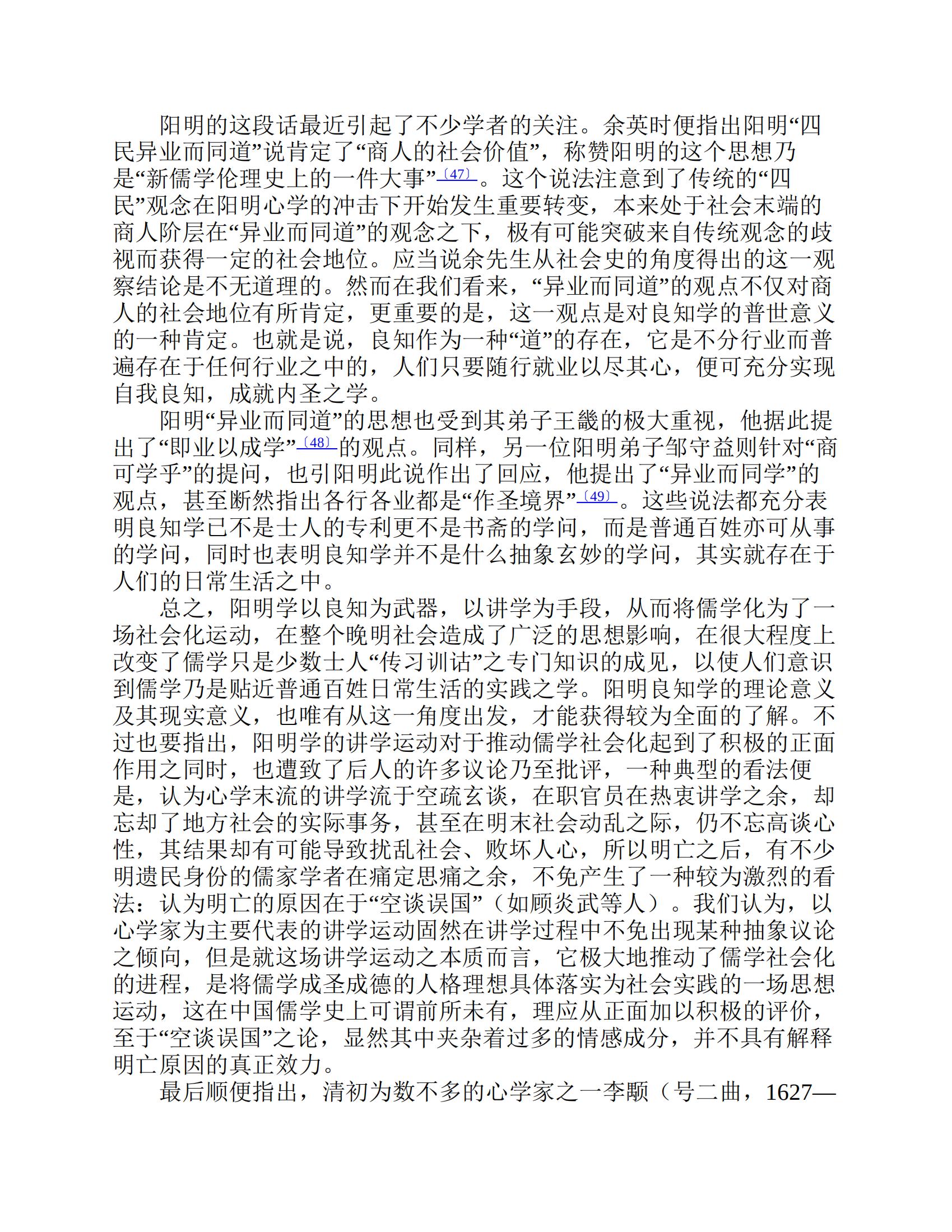 阳明的这段话最近引起了不少学者的关注。余英时便指出阳明“四民异业而同道”说肯定了“商人的社会价值”，称赞阳明的这个思想乃是“新儒学伦理史上的一件大事”〔47〕。这个说法注意到了传统的“四民”观念在阳明心学的冲击下开始发生重要转变，本来处于社会末端的商人阶层在“异业而同道”的观念之下，极有可能突破来自传统观念的歧视而获得一定的社会地位。应当说余先生从社会史的角度得出的这一观察结论是不无道理的。然而在我们看来，“异业而同道”的观点不仅对商人的社会地位有所肯定，更重要的是，这一观点是对良知学的普世意义的一种肯定。也就是说，良知作为一种“道”的存在，它是不分行业而普遍存在于任何行业之中的，人们只要随行就业以尽其心，便可充分实现自我良知，成就内圣之学。

阳明“异业而同道”的思想也受到其弟子王畿的极大重视，他据此提出了“即业以成学”〔48〕的观点。同样，另一位阳明弟子邹守益则针对“商可学乎”的提问，也引阳明此说作出了回应，他提出了“异业而同学”的观点，甚至断然指出各行各业都是“作圣境界”〔49〕。这些说法都充分表明良知学已不是士人的专利更不是书斋的学问，而是普通百姓亦可从事的学问，同时也表明良知学并不是什么抽象玄妙的学问，其实就存在于人们的日常生活之中。

总之，阳明学以良知为武器，以讲学为手段，从而将儒学化为了一场社会化运动，在整个晚明社会造成了广泛的思想影响，在很大程度上改变了儒学只是少数士人“传习训诂”之专门知识的成见，以使人们意识到儒学乃是贴近普通百姓日常生活的实践之学。阳明良知学的理论意义及其现实意义，也唯有从这一角度出发，才能获得较为全面的了解。不过也要指出，阳明学的讲学运动对于推动儒学社会化起到了积极的正面作用之同时，也遭致了后人的许多议论乃至批评，一种典型的看法便是，认为心学末流的讲学流于空疏玄谈，在职官员在热衷讲学之余，却忘却了地方社会的实际事务，甚至在明末社会动乱之际，仍不忘高谈心性，其结果却有可能导致扰乱社会、败坏人心，所以明亡之后，有不少明遗民身份的儒家学者在痛定思痛之余，不免产生了一种较为激烈的看法：认为明亡的原因在于“空谈误国”（如顾炎武等人）。我们认为，以心学家为主要代表的讲学运动固然在讲学过程中不免出现某种抽象议论之倾向，但是就这场讲学运动之本质而言，它极大地推动了儒学社会化的进程，是将儒学成圣成德的人格理想具体落实为社会实践的一场思想运动，这在中国儒学史上可谓前所未有，理应从正面加以积极的评价，至于“空谈误国”之论，显然其中夹杂着过多的情感成分，并不具有解释明亡原因的真正效力。

最后顺便指出，清初为数不多的心学家之一李颙（号二曲，1627—